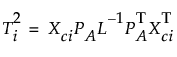 $T_i^2 = X_{ci} P_A L^{-1} P_A^{\mathrm{T}} X_{ci}^{\mathrm{T}}$